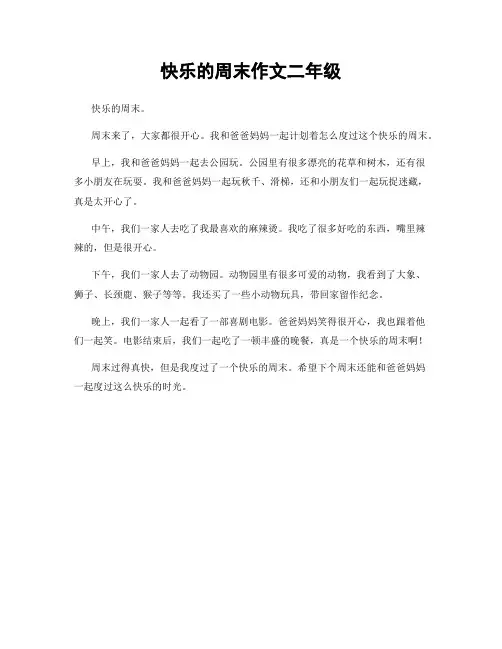 快乐的周末作文二年级

快乐的周末。

周末来了，大家都很开心。我和爸爸妈妈一起计划着怎么度过这个快乐的周末。

早上，我和爸爸妈妈一起去公园玩。公园里有很多漂亮的花草和树木，还有很多小朋友在玩耍。我和爸爸妈妈一起玩秋千、滑梯，还和小朋友们一起玩捉迷藏，真是太开心了。

中午，我们一家人去吃了我最喜欢的麻辣烫。我吃了很多好吃的东西，嘴里辣辣的，但是很开心。

下午，我们一家人去了动物园。动物园里有很多可爱的动物，我看到了大象、狮子、长颈鹿、猴子等等。我还买了一些小动物玩具，带回家留作纪念。

晚上，我们一家人一起看了一部喜剧电影。爸爸妈妈笑得很开心，我也跟着他们一起笑。电影结束后，我们一起吃了一顿丰盛的晚餐，真是一个快乐的周末啊！

周末过得真快，但是我度过了一个快乐的周末。希望下个周末还能和爸爸妈妈一起度过这么快乐的时光。